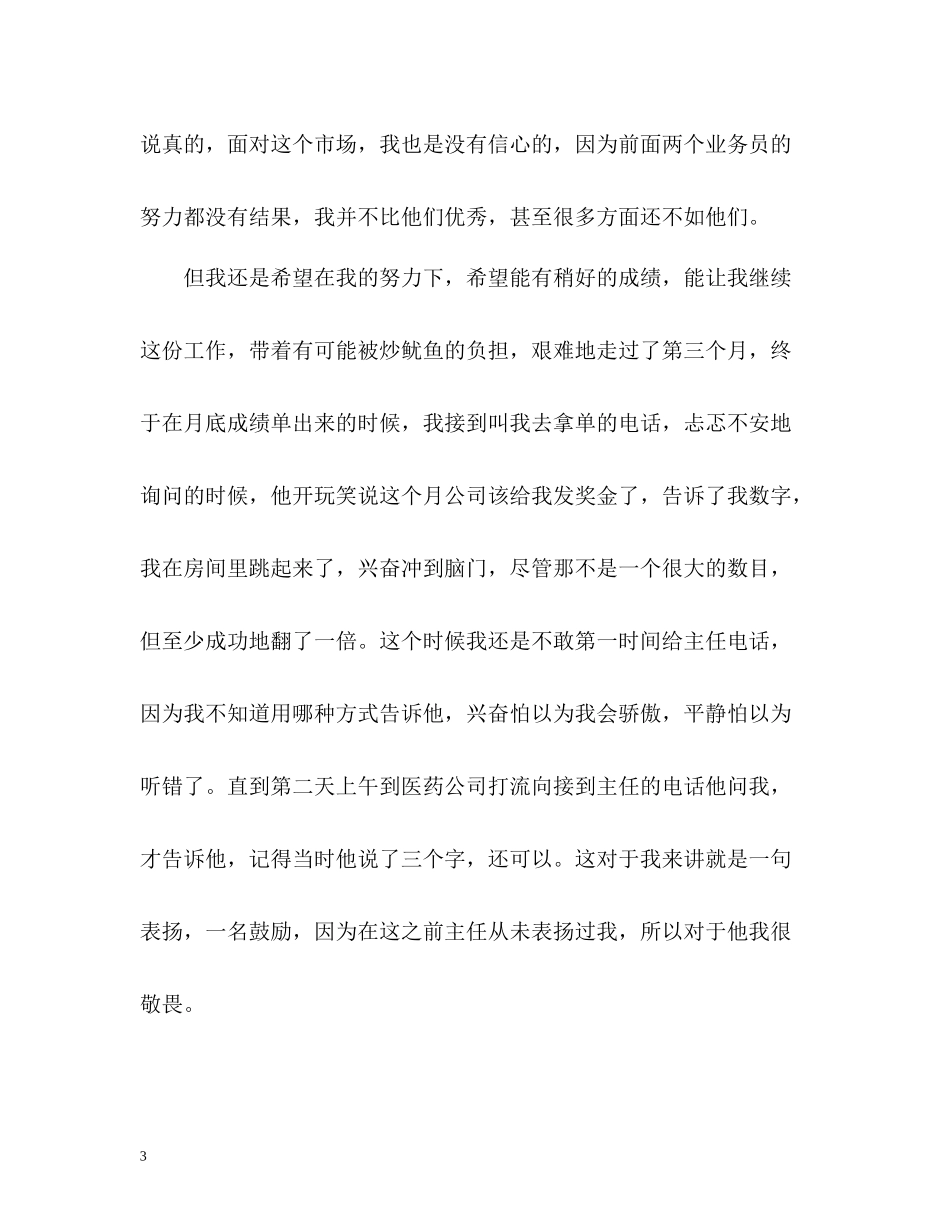 说真的，面对这个市场，我也是没有信心的，因为前面两个业务员的努力都没有结果，我并不比他们优秀，甚至很多方面还不如他们。

但我还是希望在我的努力下，希望能有稍好的成绩，能让我继续这份工作，带着有可能被炒鱿鱼的负担，艰难地走过了第三个月，终于在月底成绩单出来的时候，我接到叫我去拿单的电话，忐忑不安地询问的时候，他开玩笑说这个月公司该给我发奖金了，告诉了我数字，我在房间里跳起来了，兴奋冲到脑门，尽管那不是一个很大的数目，但至少成功地翻了一倍。这个时候我还是不敢第一时间给主任电话，因为我不知道用哪种方式告诉他，兴奋怕以为我会骄傲，平静怕以为听错了。直到第二天上午到医药公司打流向接到主任的电话他问我，才告诉他，记得当时他说了三个字，还可以。这对于我来讲就是一句表扬，一名鼓励，因为在这之前主任从未表扬过我，所以对于他我很敬畏。

3